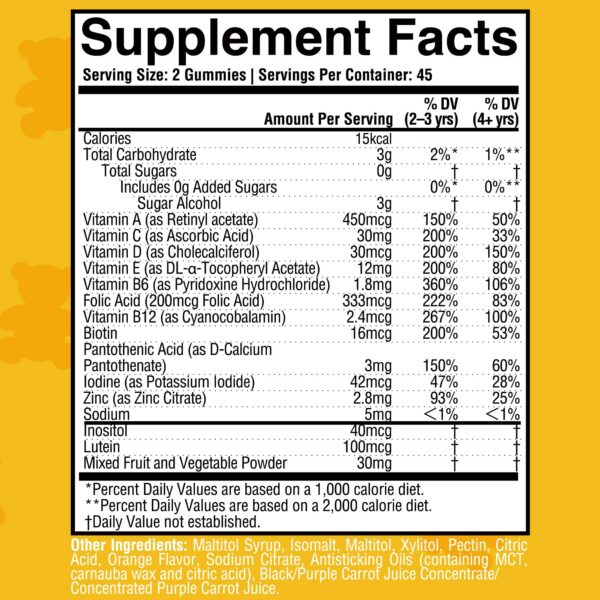 Supplement Facts

Serving Size: 2 Gummies | Servings Per Container: 45

| Amount Per Serving | | % DV (2–3 yrs) | % DV (4+ yrs) |
|---|---|---|---|
| Calories | 15kcal | | |
| Total Carbohydrate | 3g | 2%* | 1%** |
| Total Sugars | 0g | † | † |
| Includes 0g Added Sugars | | 0%* | 0%** |
| Sugar Alcohol | 3g | † | † |
| Vitamin A (as Retinyl acetate) | 450mcg | 150% | 50% |
| Vitamin C (as Ascorbic Acid) | 30mg | 200% | 33% |
| Vitamin D (as Cholecalciferol) | 30mcg | 200% | 150% |
| Vitamin E (as DL-α-Tocopheryl Acetate) | 12mg | 200% | 80% |
| Vitamin B6 (as Pyridoxine Hydrochloride) | 1.8mg | 360% | 106% |
| Folic Acid (200mcg Folic Acid) | 333mcg | 222% | 83% |
| Vitamin B12 (as Cyanocobalamin) | 2.4mcg | 267% | 100% |
| Biotin | 16mcg | 200% | 53% |
| Pantothenic Acid (as D-Calcium Pantothenate) | 3mg | 150% | 60% |
| Iodine (as Potassium Iodide) | 42mcg | 47% | 28% |
| Zinc (as Zinc Citrate) | 2.8mg | 93% | 25% |
| Sodium | 5mg | <1% | <1% |
| Inositol | 40mcg | † | † |
| Lutein | 100mcg | † | † |
| Mixed Fruit and Vegetable Powder | 30mg | † | † |

*Percent Daily Values are based on a 1,000 calorie diet.
**Percent Daily Values are based on a 2,000 calorie diet.
†Daily Value not established.

Other Ingredients: Maltitol Syrup, Isomalt, Maltitol, Xylitol, Pectin, Citric Acid, Orange Flavor, Sodium Citrate, Antisticking Oils (containing MCT, carnauba wax and citric acid), Black/Purple Carrot Juice Concentrate/ Concentrated Purple Carrot Juice.